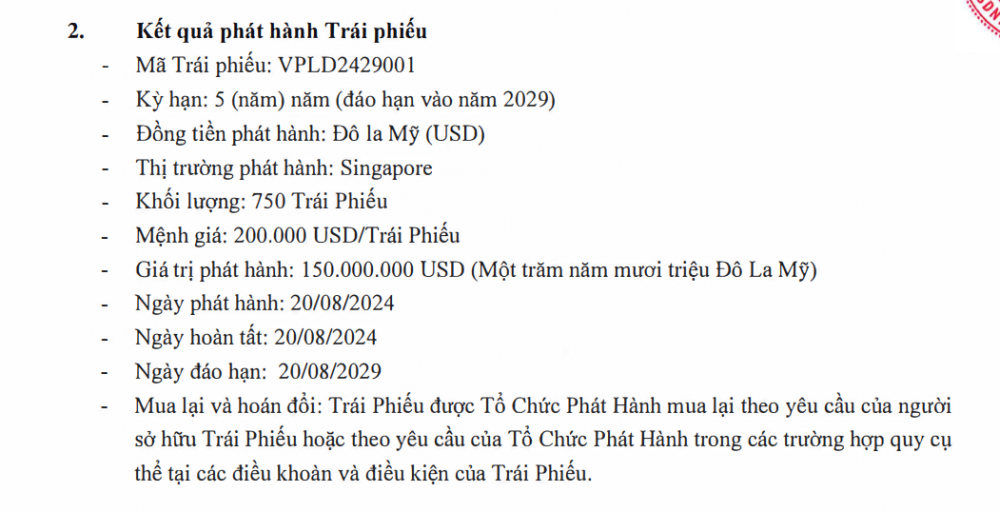 2. Kết quả phát hành Trái phiếu

- Mã Trái phiếu: VPLD2429001
- Kỳ hạn: 5 (năm) năm (đáo hạn vào năm 2029)
- Đồng tiền phát hành: Đô la Mỹ (USD)
- Thị trường phát hành: Singapore
- Khối lượng: 750 Trái Phiếu
- Mệnh giá: 200.000 USD/Trái Phiếu
- Giá trị phát hành: 150.000.000 USD (Một trăm năm mươi triệu Đô La Mỹ)
- Ngày phát hành: 20/08/2024
- Ngày hoàn tất: 20/08/2024
- Ngày đáo hạn: 20/08/2029
- Mua lại và hoán đổi: Trái Phiếu được Tổ Chức Phát Hành mua lại theo yêu cầu của người sở hữu Trái Phiếu hoặc theo yêu cầu của Tổ Chức Phát Hành trong các trường hợp quy cụ thể tại các điều khoản và điều kiện của Trái Phiếu.